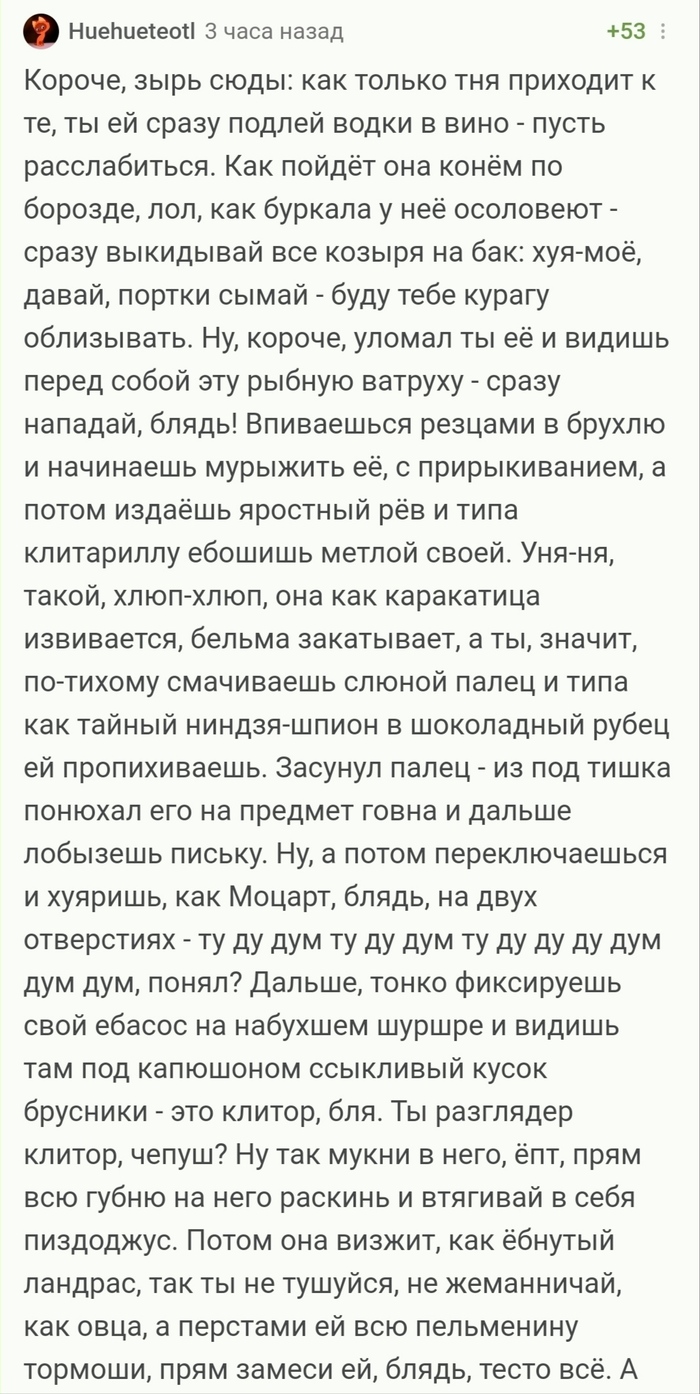 Huehueteotl 3 часа назад +53

Короче, зырь сюды: как только тня приходит к те, ты ей сразу подлей водки в вино - пусть расслабиться. Как пойдёт она конём по борозде, лол, как буркала у неё осоловеют - сразу выкидывай все козыря на бак: хуя-моё, давай, портки сымай - буду тебе курагу облизывать. Ну, короче, уломал ты её и видишь перед собой эту рыбную ватруху - сразу нападай, блядь! Впиваешься резцами в брухлю и начинаешь мурыжить её, с прирыкиванием, а потом издаёшь яростный рёв и типа клитариллу ебошишь метлой своей. Уня-ня, такой, хлюп-хлюп, она как каракатица извивается, бельма закатывает, а ты, значит, по-тихому смачиваешь слюной палец и типа как тайный ниндзя-шпион в шоколадный рубец ей пропихиваешь. Засунул палец - из под тишка понюхал его на предмет говна и дальше лобызешь письку. Ну, а потом переключаешься и хуяришь, как Моцарт, блядь, на двух отверстиях - ту ду дум ту ду дум ту ду ду ду дум дум дум, понял? Дальше, тонко фиксируешь свой ебасос на набухшем шуршре и видишь там под капюшоном ссыкливый кусок брусники - это клитор, бля. Ты разглядер клитор, чепуш? Ну так мукни в него, ёпт, прям всю губню на него раскинь и втягивай в себя пиздоджус. Потом она визжит, как ёбнутый ландрас, так ты не тушуйся, не жеманничай, как овца, а перстами ей всю пельменину тормоши, прям замеси ей, блядь, тесто всё. А